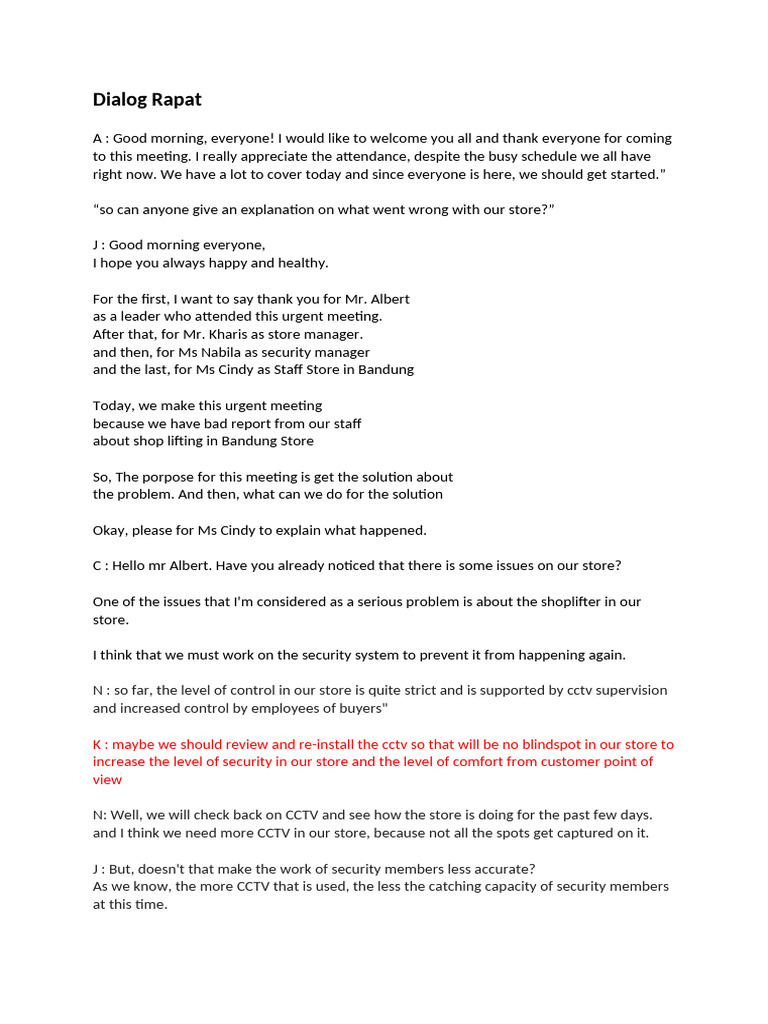 Dialog Rapat

A : Good morning, everyone! I would like to welcome you all and thank everyone for coming to this meeting. I really appreciate the attendance, despite the busy schedule we all have right now. We have a lot to cover today and since everyone is here, we should get started."

"so can anyone give an explanation on what went wrong with our store?"

J : Good morning everyone,
I hope you always happy and healthy.

For the first, I want to say thank you for Mr. Albert
as a leader who attended this urgent meeting.
After that, for Mr. Kharis as store manager.
and then, for Ms Nabila as security manager
and the last, for Ms Cindy as Staff Store in Bandung

Today, we make this urgent meeting
because we have bad report from our staff
about shop lifting in Bandung Store

So, The porpose for this meeting is get the solution about
the problem. And then, what can we do for the solution

Okay, please for Ms Cindy to explain what happened.

C : Hello mr Albert. Have you already noticed that there is some issues on our store?

One of the issues that I'm considered as a serious problem is about the shoplifter in our store.

I think that we must work on the security system to prevent it from happening again.

N : so far, the level of control in our store is quite strict and is supported by cctv supervision and increased control by employees of buyers"

K : maybe we should review and re-install the cctv so that will be no blindspot in our store to increase the level of security in our store and the level of comfort from customer point of view

N: Well, we will check back on CCTV and see how the store is doing for the past few days. and I think we need more CCTV in our store, because not all the spots get captured on it.

J : But, doesn't that make the work of security members less accurate?
As we know, the more CCTV that is used, the less the catching capacity of security members at this time.